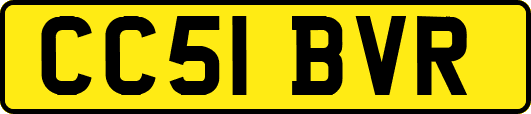 CC51 BVR